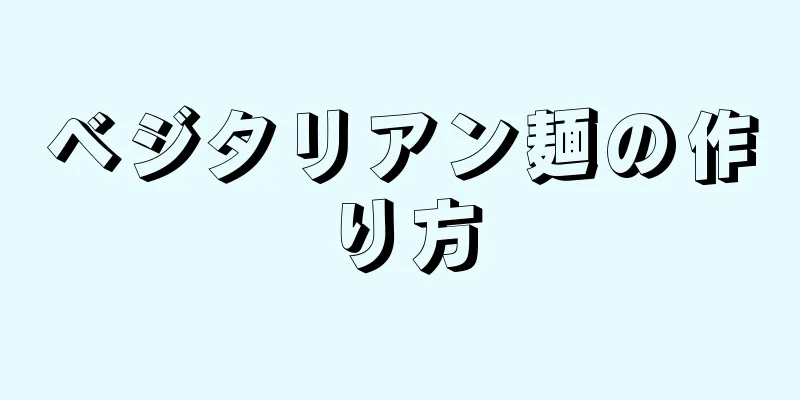 ベジタリアン麺の作り方